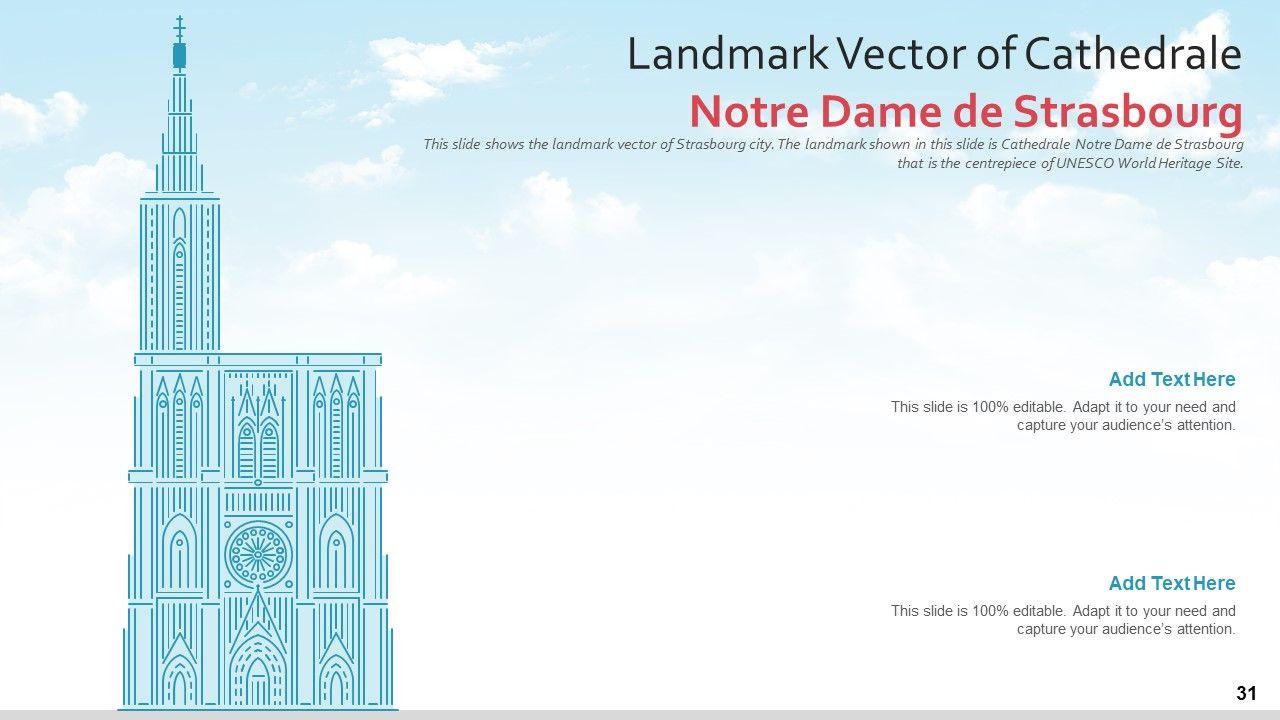 Landmark Vector of Cathedrale

Notre Dame de Strasbourg

This slide shows the landmark vector of Strasbourg city. The landmark shown in this slide is Cathedrale Notre Dame de Strasbourg that is the centrepiece of UNESCO World Heritage Site.

Add Text Here

This slide is 100% editable. Adapt it to your need and capture your audience's attention.

Add Text Here

This slide is 100% editable. Adapt it to your need and capture your audience's attention.

31